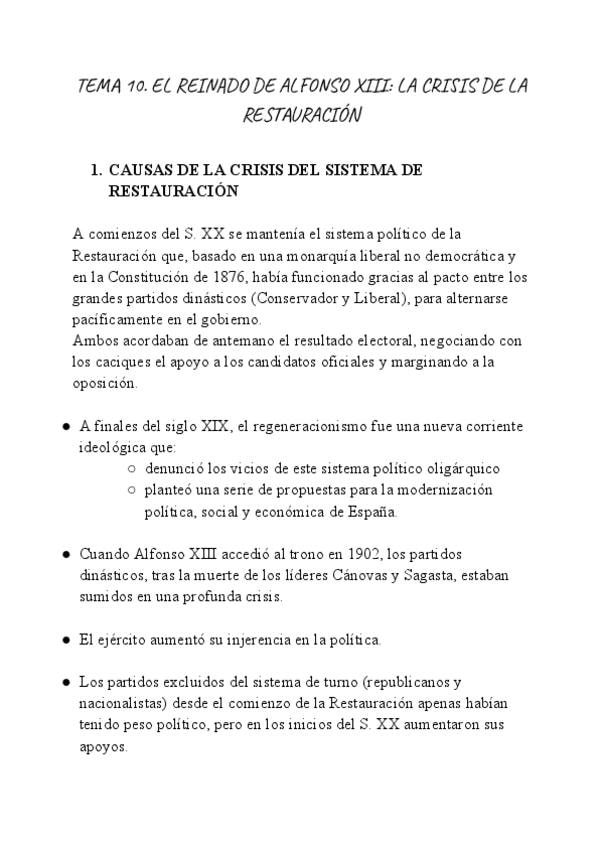 TEMA 10. EL REINADO DE ALFONSO XIII: LA CRISIS DE LA RESTAURACIÓN

1. CAUSAS DE LA CRISIS DEL SISTEMA DE RESTAURACIÓN

A comienzos del S. XX se mantenía el sistema político de la Restauración que, basado en una monarquía liberal no democrática y en la Constitución de 1876, había funcionado gracias al pacto entre los grandes partidos dinásticos (Conservador y Liberal), para alternarse pacíficamente en el gobierno.
Ambos acordaban de antemano el resultado electoral, negociando con los caciques el apoyo a los candidatos oficiales y marginando a la oposición.

● A finales del siglo XIX, el regeneracionismo fue una nueva corriente ideológica que:
○ denunció los vicios de este sistema político oligárquico
○ planteó una serie de propuestas para la modernización política, social y económica de España.

● Cuando Alfonso XIII accedió al trono en 1902, los partidos dinásticos, tras la muerte de los líderes Cánovas y Sagasta, estaban sumidos en una profunda crisis.

● El ejército aumentó su injerencia en la política.

● Los partidos excluidos del sistema de turno (republicanos y nacionalistas) desde el comienzo de la Restauración apenas habían tenido peso político, pero en los inicios del S. XX aumentaron sus apoyos.